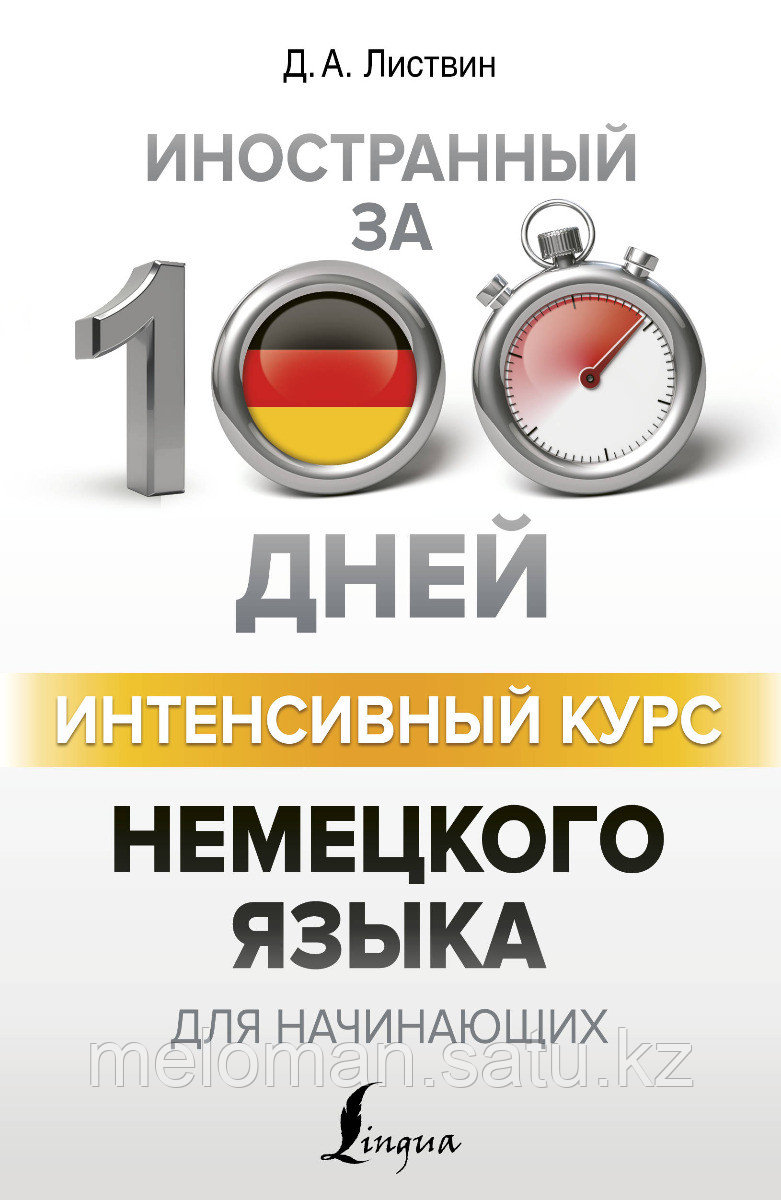 Д. А. Листвин

ИНОСТРАННЫЙ ЗА 100 ДНЕЙ

ИНТЕНСИВНЫЙ КУРС

НЕМЕЦКОГО ЯЗЫКА

ДЛЯ НАЧИНАЮЩИХ

meloman.satu.kz

Lingua